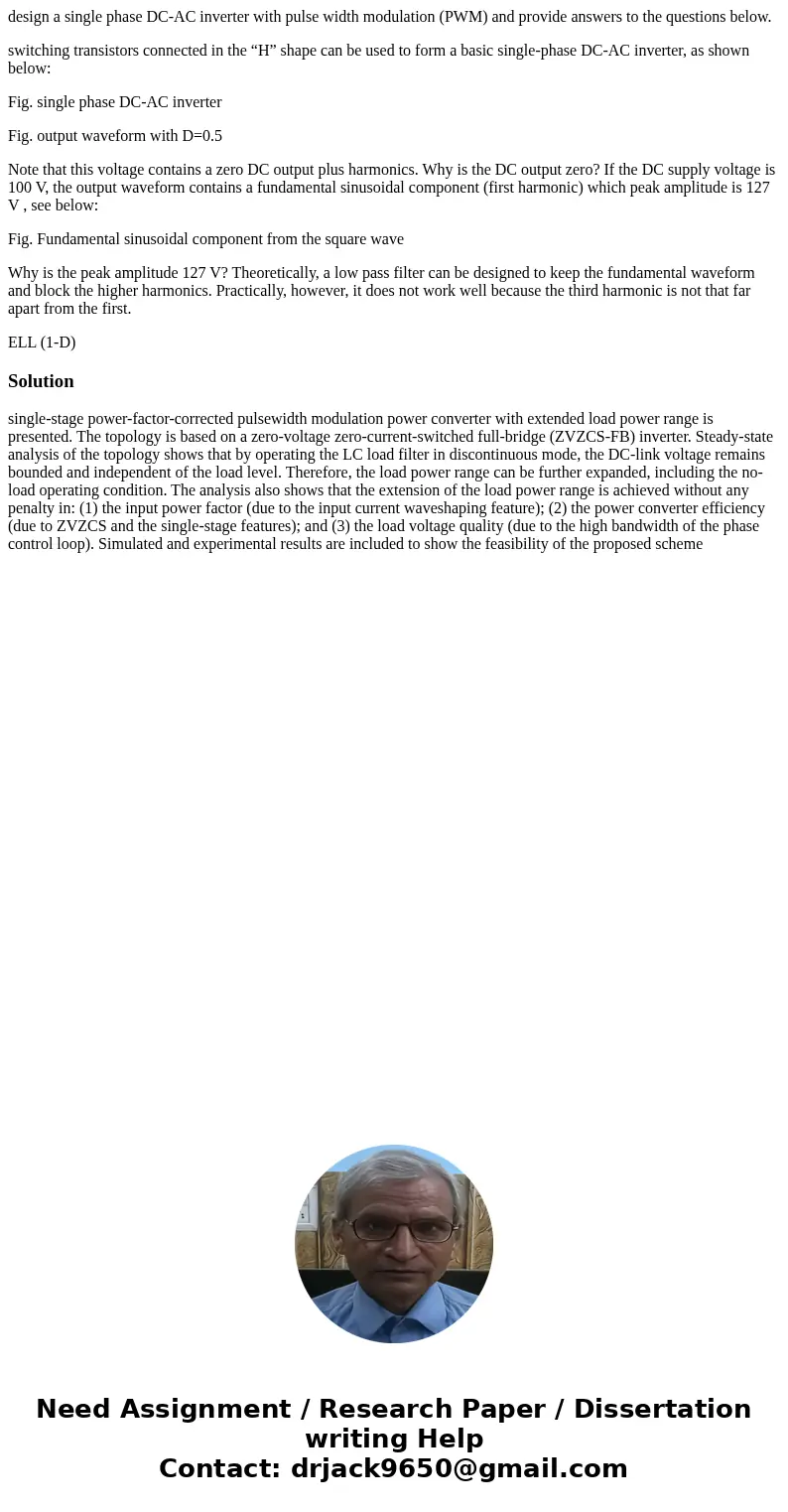 design a single phase DC-AC inverter with pulse width modulation (PWM) and provide answers to the questions below.

switching transistors connected in the “H” shape can be used to form a basic single-phase DC-AC inverter, as shown below:

Fig. single phase DC-AC inverter

Fig. output waveform with D=0.5

Note that this voltage contains a zero DC output plus harmonics. Why is the DC output zero? If the DC supply voltage is 100 V, the output waveform contains a fundamental sinusoidal component (first harmonic) which peak amplitude is 127 V , see below:

Fig. Fundamental sinusoidal component from the square wave

Why is the peak amplitude 127 V? Theoretically, a low pass filter can be designed to keep the fundamental waveform and block the higher harmonics. Practically, however, it does not work well because the third harmonic is not that far apart from the first.

ELL (1-D)

Solution

single-stage power-factor-corrected pulsewidth modulation power converter with extended load power range is presented. The topology is based on a zero-voltage zero-current-switched full-bridge (ZVZCS-FB) inverter. Steady-state analysis of the topology shows that by operating the LC load filter in discontinuous mode, the DC-link voltage remains bounded and independent of the load level. Therefore, the load power range can be further expanded, including the no-load operating condition. The analysis also shows that the extension of the load power range is achieved without any penalty in: (1) the input power factor (due to the input current waveshaping feature); (2) the power converter efficiency (due to ZVZCS and the single-stage features); and (3) the load voltage quality (due to the high bandwidth of the phase control loop). Simulated and experimental results are included to show the feasibility of the proposed scheme

Need Assignment / Research Paper / Dissertation writing Help
Contact: drjack9650@gmail.com